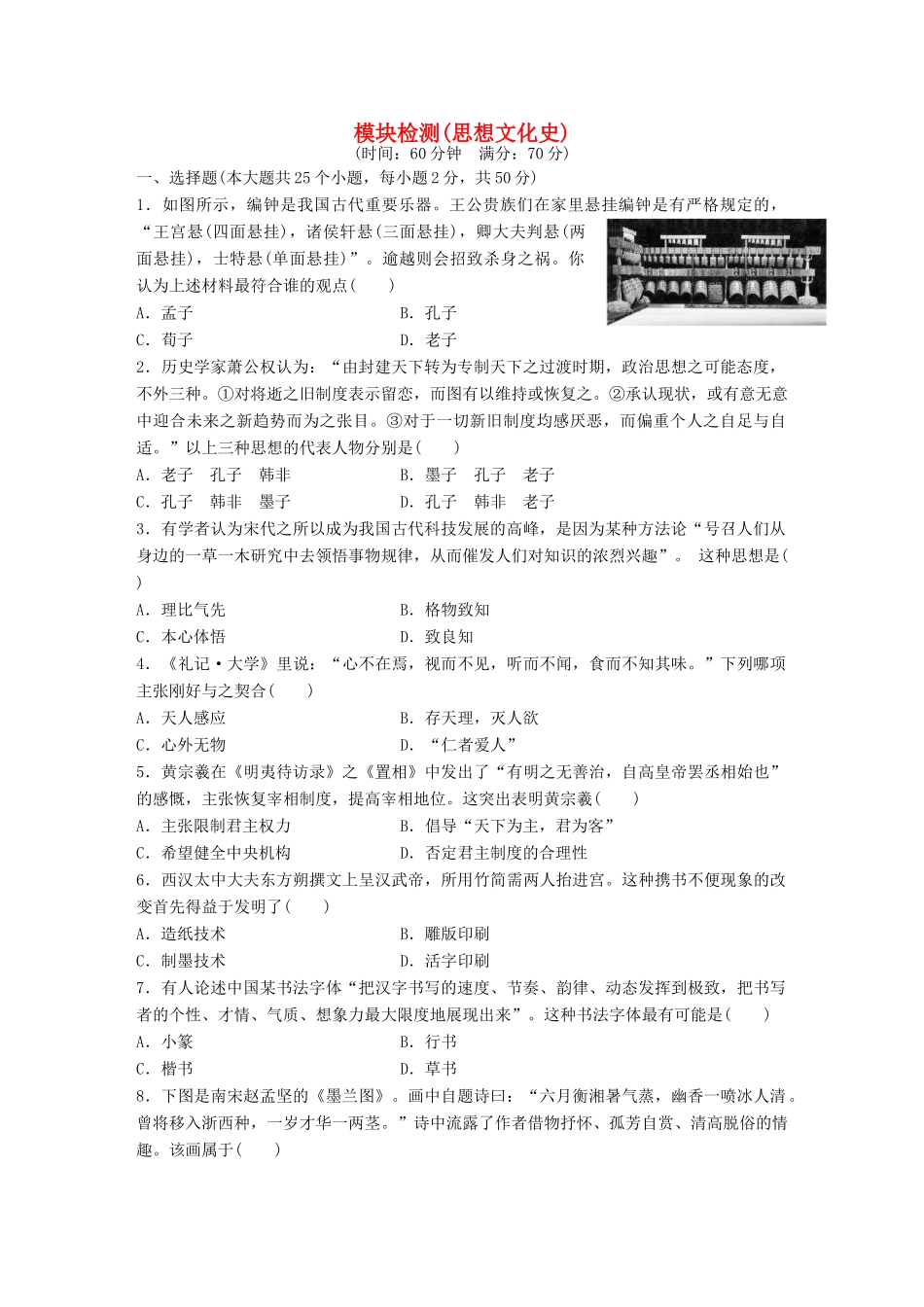 模块检测(思想文化史)
(时间：60分钟　满分：70分)

一、选择题(本大题共25个小题，每小题2分，共50分)

1．如图所示，编钟是我国古代重要乐器。王公贵族们在家里悬挂编钟是有严格规定的，“王宫悬(四面悬挂)，诸侯轩悬(三面悬挂)，卿大夫判悬(两面悬挂)，士特悬(单面悬挂)”。逾越则会招致杀身之祸。你认为上述材料最符合谁的观点(　　)

A．孟子　　B．孔子

C．荀子　　D．老子

2．历史学家萧公权认为：“由封建天下转为专制天下之过渡时期，政治思想之可能态度，不外三种。①对将逝之旧制度表示留恋，而图有以维持或恢复之。②承认现状，或有意无意中迎合未来之新趋势而为之张目。③对于一切新旧制度均感厌恶，而偏重个人之自足与自适。”以上三种思想的代表人物分别是(　　)

A．老子　孔子　韩非　　B．墨子　孔子　老子

C．孔子　韩非　墨子　　D．孔子　韩非　老子

3．有学者认为宋代之所以成为我国古代科技发展的高峰，是因为某种方法论“号召人们从身边的一草一木研究中去领悟事物规律，从而催发人们对知识的浓烈兴趣”。 这种思想是(　　)

A．理比气先　　B．格物致知

C．本心体悟　　D．致良知

4．《礼记·大学》里说：“心不在焉，视而不见，听而不闻，食而不知其味。”下列哪项主张刚好与之契合(　　)

A．天人感应　　B．存天理，灭人欲

C．心外无物　　D．“仁者爱人”

5．黄宗羲在《明夷待访录》之《置相》中发出了“有明之无善治，自高皇帝罢丞相始也”的感慨，主张恢复宰相制度，提高宰相地位。这突出表明黄宗羲(　　)

A．主张限制君主权力　　B．倡导“天下为主，君为客”

C．希望健全中央机构　　D．否定君主制度的合理性

6．西汉太中大夫东方朔撰文上呈汉武帝，所用竹简需两人抬进宫。这种携书不便现象的改变首先得益于发明了(　　)

A．造纸技术　　B．雕版印刷

C．制墨技术　　D．活字印刷

7．有人论述中国某书法字体“把汉字书写的速度、节奏、韵律、动态发挥到极致，把书写者的个性、才情、气质、想象力最大限度地展现出来”。这种书法字体最有可能是(　　)

A．小篆　　B．行书

C．楷书　　D．草书

8．下图是南宋赵孟坚的《墨兰图》。画中自题诗曰：“六月衡湘暑气蒸，幽香一喷冰人清。曾将移入浙西种，一岁才华一两茎。”诗中流露了作者借物抒怀、孤芳自赏、清高脱俗的情趣。该画属于(　　)